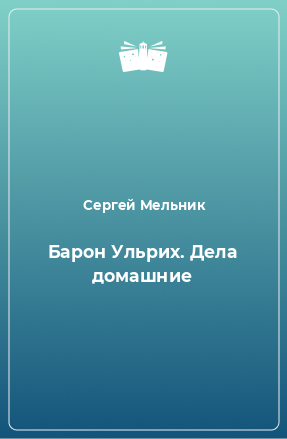 Сергей Мельник

Барон Ульрих. Дела домашние